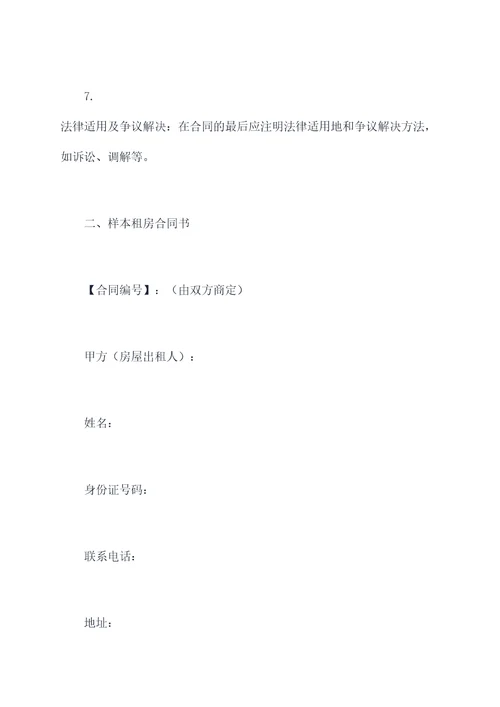 7.

法律适用及争议解决：在合同的最后应注明法律适用地和争议解决方法，如诉讼、调解等。

二、样本租房合同书

【合同编号】：（由双方商定）

甲方（房屋出租人）：

姓名：

身份证号码：

联系电话：

地址：